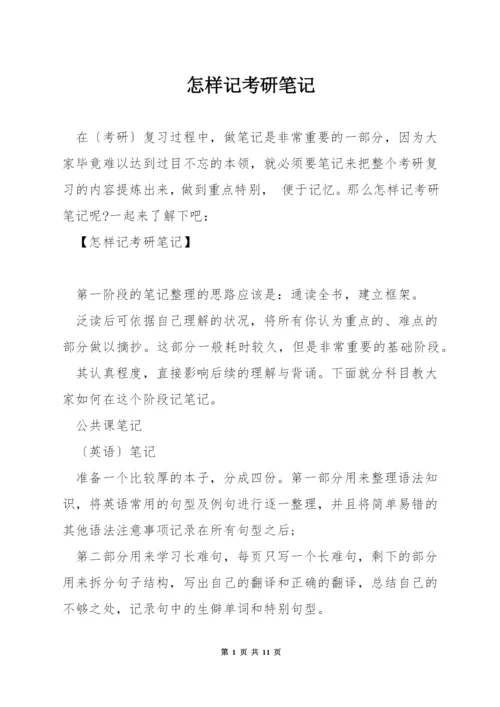 怎样记考研笔记

在〔考研〕复习过程中，做笔记是非常重要的一部分，因为大家毕竟难以达到过目不忘的本领，就必须要笔记来把整个考研复习的内容提炼出来，做到重点特别， 便于记忆。那么怎样记考研笔记呢?一起来了解下吧：

【怎样记考研笔记】

第一阶段的笔记整理的思路应该是：通读全书，建立框架。

泛读后可依据自己理解的状况，将所有你认为重点的、难点的部分做以摘抄。这部分一般耗时较久，但是非常重要的基础阶段。

其认真程度，直接影响后续的理解与背诵。下面就分科目教大家如何在这个阶段记笔记。

公共课笔记

〔英语〕笔记

准备一个比较厚的本子，分成四份。第一部分用来整理语法知识，将英语常用的句型及例句进行逐一整理，并且将简单易错的其他语法注意事项记录在所有句型之后；

第二部分用来学习长难句，每页只写一个长难句，剩下的部分用来拆分句子结构，写出自己的翻译和正确的翻译，总结自己的不够之处，记录句中的生僻单词和特别句型。

第 1 页 共 11 页